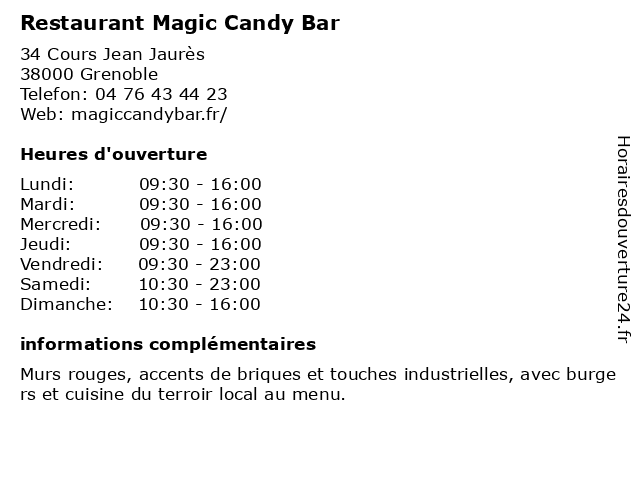 Restaurant Magic Candy Bar

34 Cours Jean Jaurès
38000 Grenoble
Telefon: 04 76 43 44 23
Web: magiccandybar.fr/

Heures d'ouverture

| | |
|---|---|
| Lundi: | 09:30 - 16:00 |
| Mardi: | 09:30 - 16:00 |
| Mercredi: | 09:30 - 16:00 |
| Jeudi: | 09:30 - 16:00 |
| Vendredi: | 09:30 - 23:00 |
| Samedi: | 10:30 - 23:00 |
| Dimanche: | 10:30 - 16:00 |

informations complémentaires

Murs rouges, accents de briques et touches industrielles, avec burgers et cuisine du terroir local au menu.

Horairesdouverture24.fr